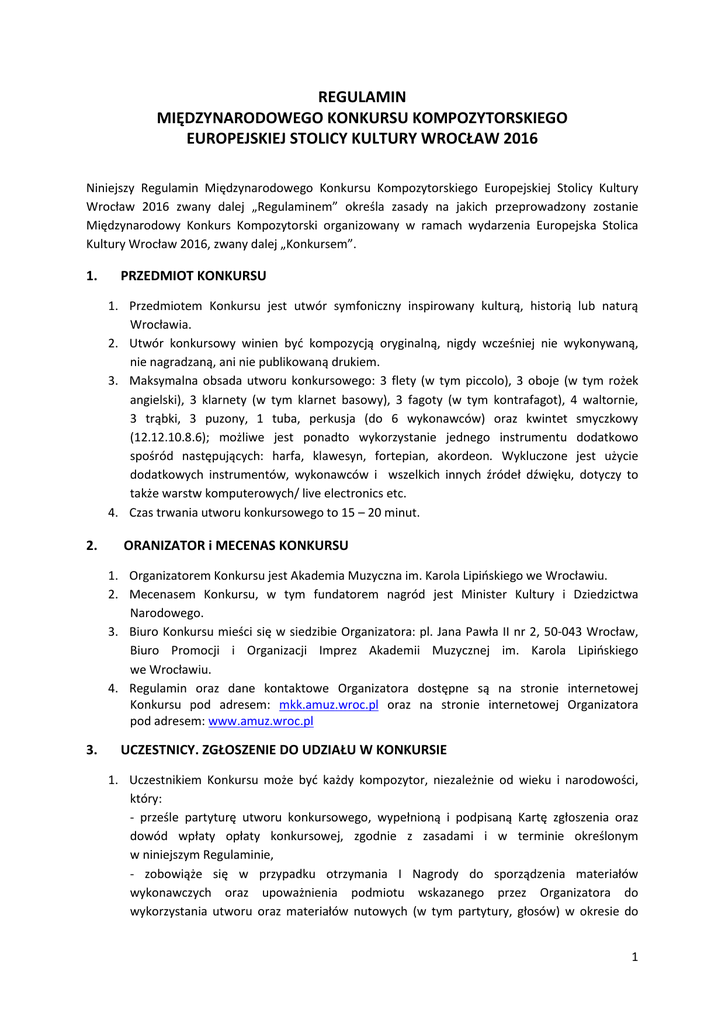 REGULAMIN
MIĘDZYNARODOWEGO KONKURSU KOMPOZYTORSKIEGO
EUROPEJSKIEJ STOLICY KULTURY WROCŁAW 2016

Niniejszy Regulamin Międzynarodowego Konkursu Kompozytorskiego Europejskiej Stolicy Kultury Wrocław 2016 zwany dalej „Regulaminem” określa zasady na jakich przeprowadzony zostanie Międzynarodowy Konkurs Kompozytorski organizowany w ramach wydarzenia Europejska Stolica Kultury Wrocław 2016, zwany dalej „Konkursem”.

1. PRZEDMIOT KONKURSU

1. Przedmiotem Konkursu jest utwór symfoniczny inspirowany kulturą, historią lub naturą Wrocławia.
2. Utwór konkursowy winien być kompozycją oryginalną, nigdy wcześniej nie wykonywaną, nie nagradzaną, ani nie publikowaną drukiem.
3. Maksymalna obsada utworu konkursowego: 3 flety (w tym piccolo), 3 oboje (w tym rożek angielski), 3 klarnety (w tym klarnet basowy), 3 fagoty (w tym kontrafagot), 4 waltornie, 3 trąbki, 3 puzony, 1 tuba, perkusja (do 6 wykonawców) oraz kwintet smyczkowy (12.12.10.8.6); możliwe jest ponadto wykorzystanie jednego instrumentu dodatkowo spośród następujących: harfa, klawesyn, fortepian, akordeon. Wykluczone jest użycie dodatkowych instrumentów, wykonawców i wszelkich innych źródeł dźwięku, dotyczy to także warstw komputerowych/ live electronics etc.
4. Czas trwania utworu konkursowego to 15 – 20 minut.

2. ORANIZATOR i MECENAS KONKURSU

1. Organizatorem Konkursu jest Akademia Muzyczna im. Karola Lipińskiego we Wrocławiu.
2. Mecenasem Konkursu, w tym fundatorem nagród jest Minister Kultury i Dziedzictwa Narodowego.
3. Biuro Konkursu mieści się w siedzibie Organizatora: pl. Jana Pawła II nr 2, 50-043 Wrocław, Biuro Promocji i Organizacji Imprez Akademii Muzycznej im. Karola Lipińskiego we Wrocławiu.
4. Regulamin oraz dane kontaktowe Organizatora dostępne są na stronie internetowej Konkursu pod adresem: mkk.amuz.wroc.pl oraz na stronie internetowej Organizatora pod adresem: www.amuz.wroc.pl

3. UCZESTNICY. ZGŁOSZENIE DO UDZIAŁU W KONKURSIE

1. Uczestnikiem Konkursu może być każdy kompozytor, niezależnie od wieku i narodowości, który:
- prześle partyturę utworu konkursowego, wypełnioną i podpisaną Kartę zgłoszenia oraz dowód wpłaty opłaty konkursowej, zgodnie z zasadami i w terminie określonym w niniejszym Regulaminie,
- zobowiąże się w przypadku otrzymania I Nagrody do sporządzenia materiałów wykonawczych oraz upoważnienia podmiotu wskazanego przez Organizatora do wykorzystania utworu oraz materiałów nutowych (w tym partytury, głosów) w okresie do

1